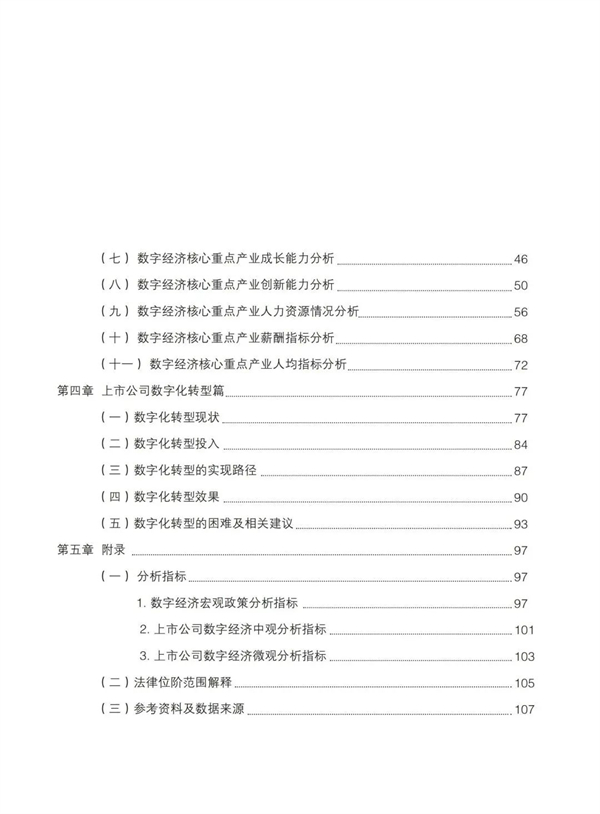 （七）数字经济核心重点产业成长能力分析 46
（八）数字经济核心重点产业创新能力分析 50
（九）数字经济核心重点产业人力资源情况分析 56
（十）数字经济核心重点产业薪酬指标分析 68
（十一）数字经济核心重点产业人均指标分析 72
第四章 上市公司数字化转型篇 77
（一）数字化转型现状 77
（二）数字化转型投入 84
（三）数字化转型的实现路径 87
（四）数字化转型效果 90
（五）数字化转型的困难及相关建议 93
第五章 附录 97
（一）分析指标 97
1. 数字经济宏观政策分析指标 97
2. 上市公司数字经济中观分析指标 101
3. 上市公司数字经济微观分析指标 103
（二）法律位阶范围解释 105
（三）参考资料及数据来源 107